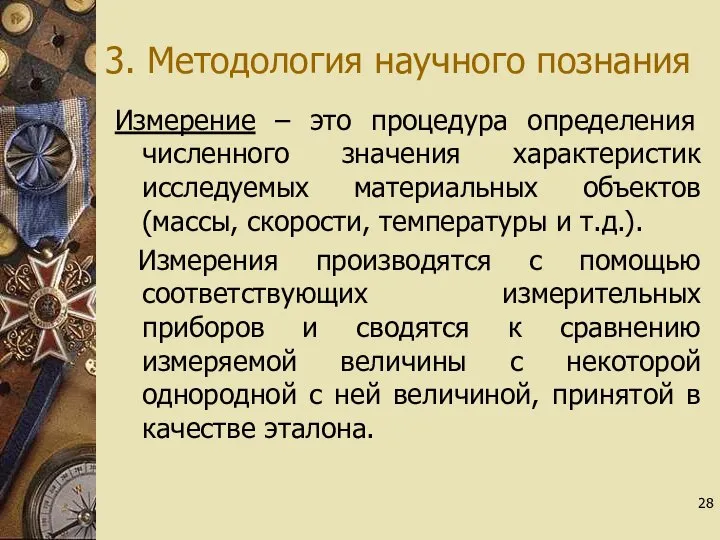 3. Методология научного познания

Измерение – это процедура определения численного значения характеристик исследуемых материальных объектов (массы, скорости, температуры и т.д.).

Измерения производятся с помощью соответствующих измерительных приборов и сводятся к сравнению измеряемой величины с некоторой однородной с ней величиной, принятой в качестве эталона.

28